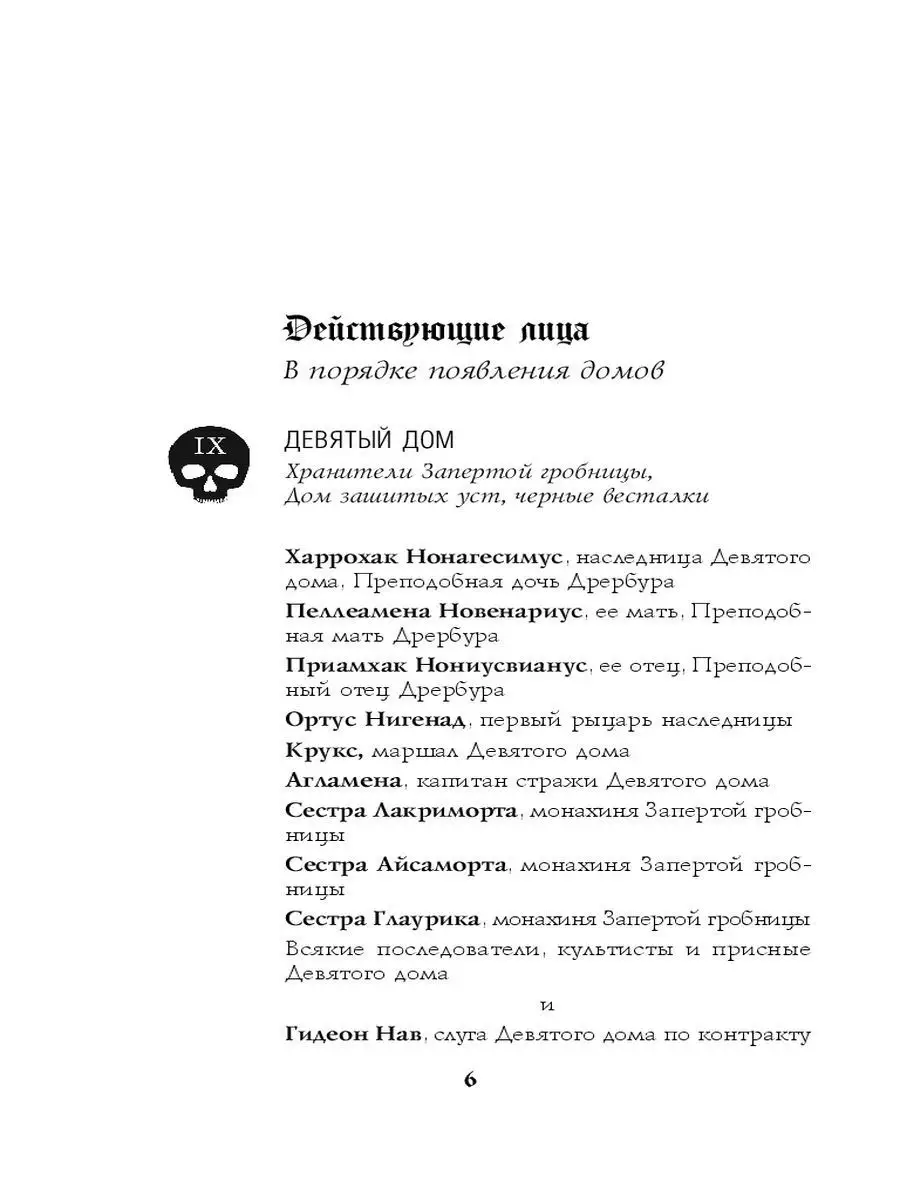 Действующие лица
В порядке появления домов

IX

ДЕВЯТЫЙ ДОМ
Хранители Запертой гробницы,
Дом зашитых уст, черные весталки

Харрохак Нонагесимус, наследница Девятого дома, Преподобная дочь Дрербура

Пеллеамена Новенариус, ее мать, Преподобная мать Дрербура

Приамхак Нониусвианус, ее отец, Преподобный отец Дрербура

Ортус Нигенад, первый рыцарь наследницы

Крукс, маршал Девятого дома

Агламена, капитан стражи Девятого дома

Сестра Лакриморта, монахиня Запертой гробницы

Сестра Айсаморта, монахиня Запертой гробницы

Сестра Глаурика, монахиня Запертой гробницы

Всякие последователи, культисты и присные Девятого дома

и

Гидеон Нав, слуга Девятого дома по контракту

6